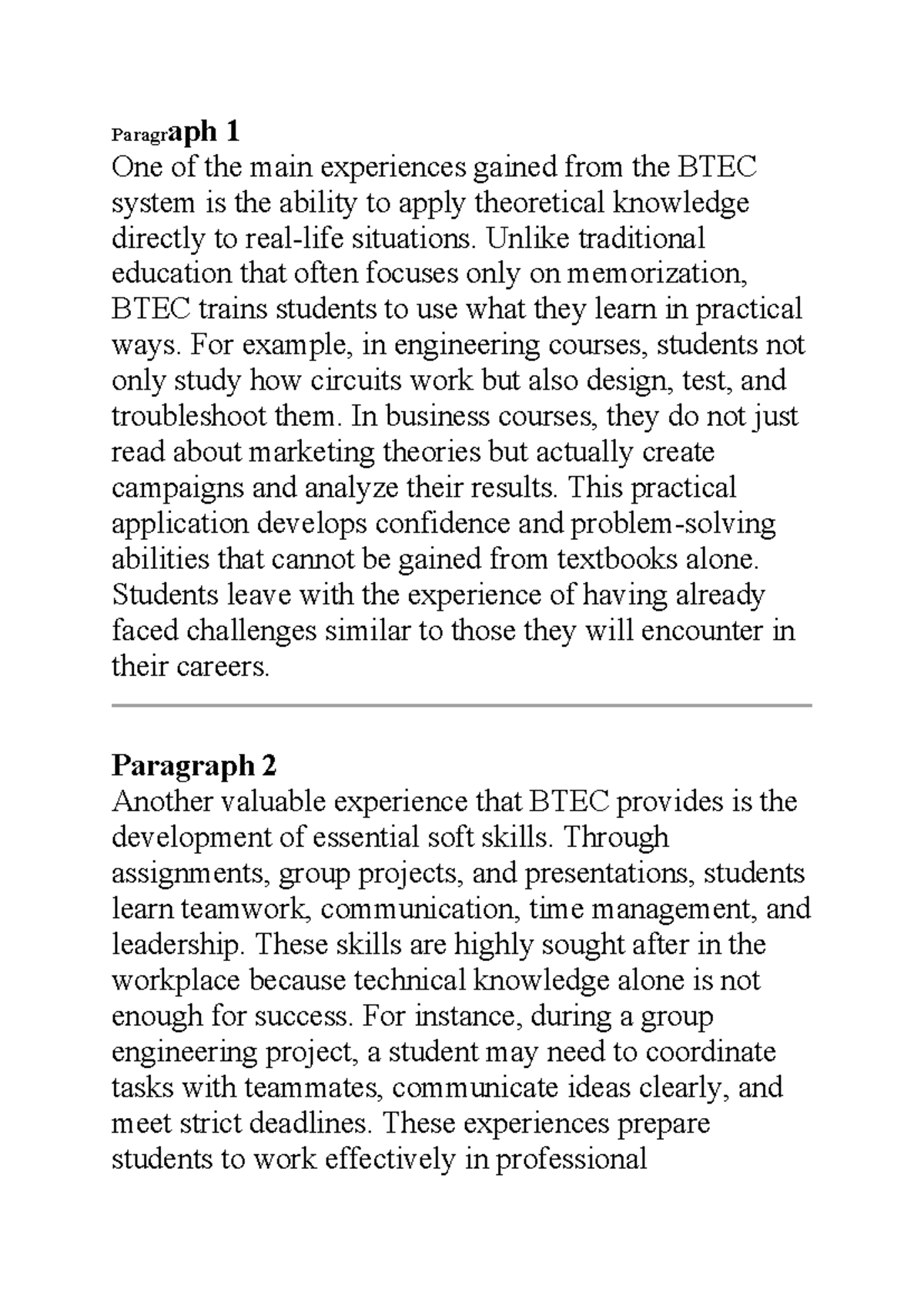 Paragraph 1
One of the main experiences gained from the BTEC system is the ability to apply theoretical knowledge directly to real-life situations. Unlike traditional education that often focuses only on memorization, BTEC trains students to use what they learn in practical ways. For example, in engineering courses, students not only study how circuits work but also design, test, and troubleshoot them. In business courses, they do not just read about marketing theories but actually create campaigns and analyze their results. This practical application develops confidence and problem-solving abilities that cannot be gained from textbooks alone. Students leave with the experience of having already faced challenges similar to those they will encounter in their careers.

Paragraph 2
Another valuable experience that BTEC provides is the development of essential soft skills. Through assignments, group projects, and presentations, students learn teamwork, communication, time management, and leadership. These skills are highly sought after in the workplace because technical knowledge alone is not enough for success. For instance, during a group engineering project, a student may need to coordinate tasks with teammates, communicate ideas clearly, and meet strict deadlines. These experiences prepare students to work effectively in professional